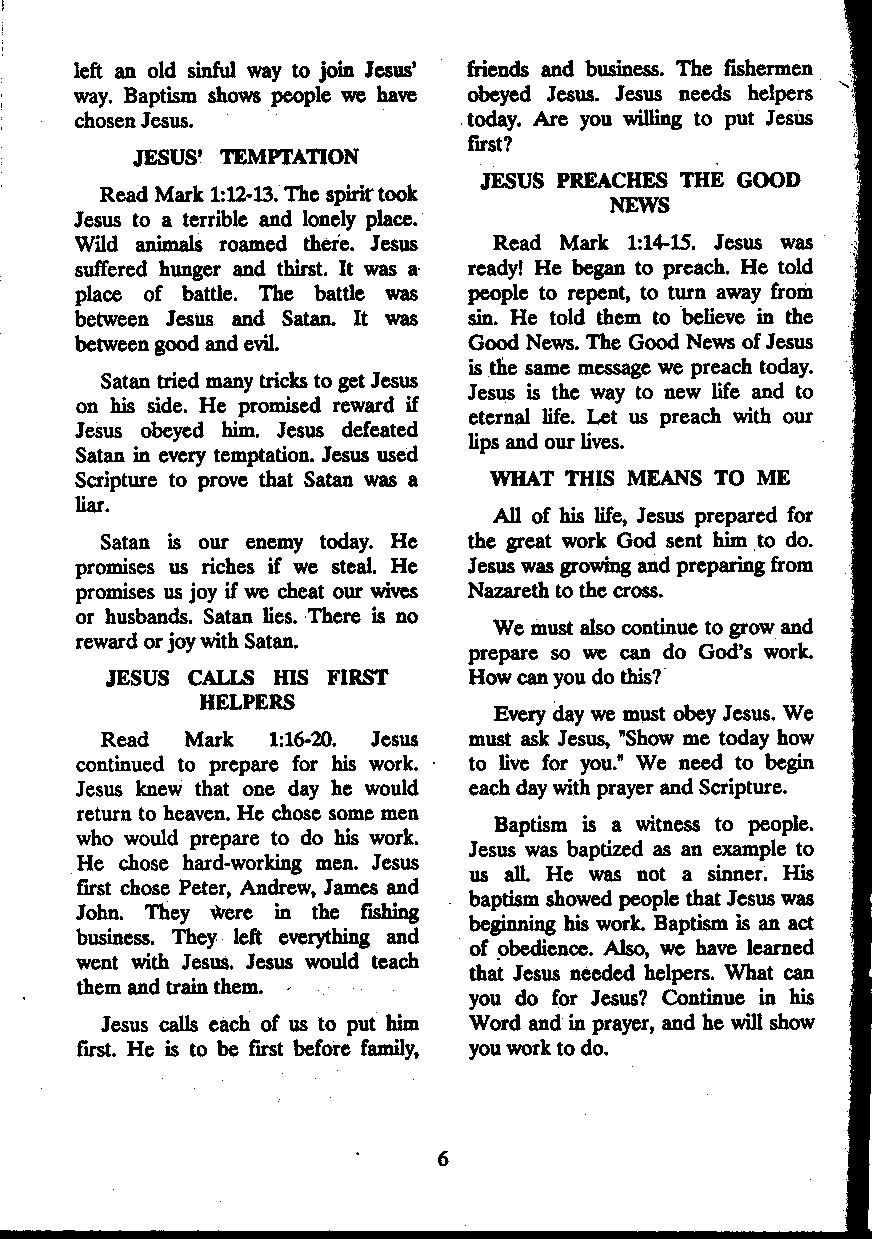 left an old sinful way to join Jesus' way. Baptism shows people we have chosen Jesus.

JESUS' TEMPTATION

Read Mark 1:12-13. The spirit took Jesus to a terrible and lonely place. Wild animals roamed there. Jesus suffered hunger and thirst. It was a place of battle. The battle was between Jesus and Satan. It was between good and evil.

Satan tried many tricks to get Jesus on his side. He promised reward if Jesus obeyed him. Jesus defeated Satan in every temptation. Jesus used Scripture to prove that Satan was a liar.

Satan is our enemy today. He promises us riches if we steal. He promises us joy if we cheat our wives or husbands. Satan lies. There is no reward or joy with Satan.

JESUS CALLS HIS FIRST HELPERS

Read Mark 1:16-20. Jesus continued to prepare for his work. Jesus knew that one day he would return to heaven. He chose some men who would prepare to do his work. He chose hard-working men. Jesus first chose Peter, Andrew, James and John. They were in the fishing business. They left everything and went with Jesus. Jesus would teach them and train them.

Jesus calls each of us to put him first. He is to be first before family, friends and business. The fishermen obeyed Jesus. Jesus needs helpers today. Are you willing to put Jesus first?

JESUS PREACHES THE GOOD NEWS

Read Mark 1:14-15. Jesus was ready! He began to preach. He told people to repent, to turn away from sin. He told them to believe in the Good News. The Good News of Jesus is the same message we preach today. Jesus is the way to new life and to eternal life. Let us preach with our lips and our lives.

WHAT THIS MEANS TO ME

All of his life, Jesus prepared for the great work God sent him to do. Jesus was growing and preparing from Nazareth to the cross.

We must also continue to grow and prepare so we can do God's work. How can you do this?

Every day we must obey Jesus. We must ask Jesus, "Show me today how to live for you." We need to begin each day with prayer and Scripture.

Baptism is a witness to people. Jesus was baptized as an example to us all. He was not a sinner. His baptism showed people that Jesus was beginning his work. Baptism is an act of obedience. Also, we have learned that Jesus needed helpers. What can you do for Jesus? Continue in his Word and in prayer, and he will show you work to do.

6